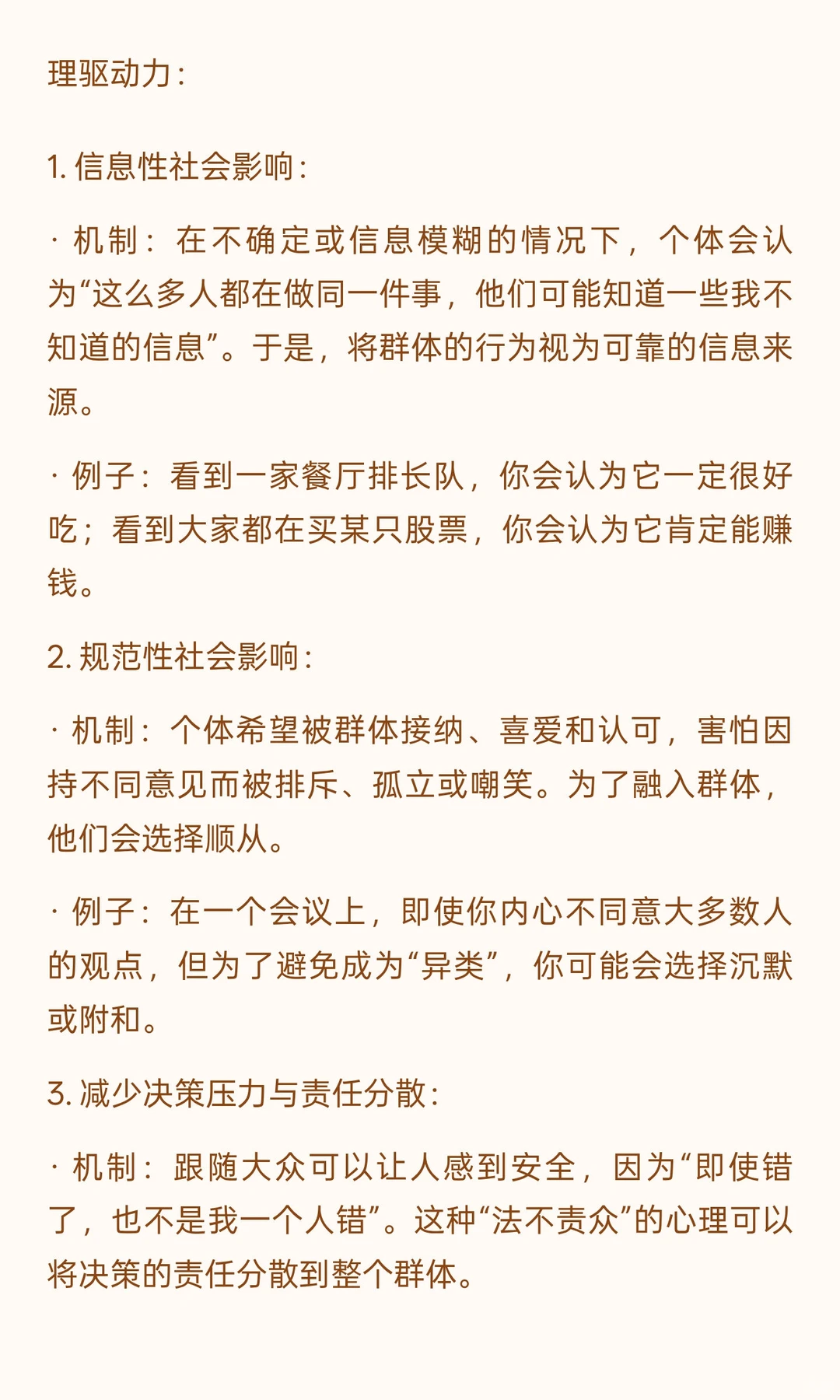 理驱动力：

1. 信息性社会影响：

· 机制：在不确定或信息模糊的情况下，个体会认为“这么多人都在做同一件事，他们可能知道一些我不知道的信息”。于是，将群体的行为视为可靠的信息来源。

· 例子：看到一家餐厅排长队，你会认为它一定很好吃；看到大家都在买某只股票，你会认为它肯定能赚钱。

2. 规范性社会影响：

· 机制：个体希望被群体接纳、喜爱和认可，害怕因持不同意见而被排斥、孤立或嘲笑。为了融入群体，他们会选择顺从。

· 例子：在一个会议上，即使你内心不同意大多数人的观点，但为了避免成为“异类”，你可能会选择沉默或附和。

3. 减少决策压力与责任分散：

· 机制：跟随大众可以让人感到安全，因为“即使错了，也不是我一个人错”。这种“法不责众”的心理可以将决策的责任分散到整个群体。